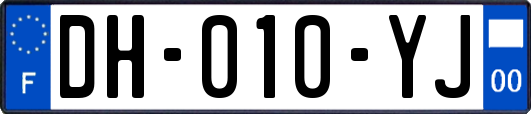 F

DH-010-YJ

00